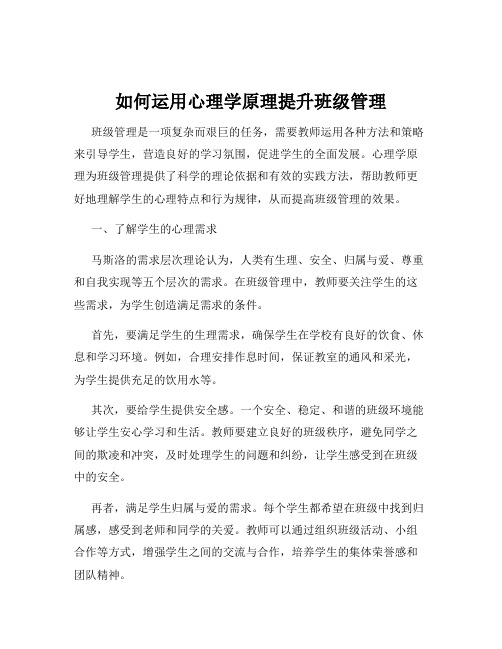 如何运用心理学原理提升班级管理

班级管理是一项复杂而艰巨的任务，需要教师运用各种方法和策略来引导学生，营造良好的学习氛围，促进学生的全面发展。心理学原理为班级管理提供了科学的理论依据和有效的实践方法，帮助教师更好地理解学生的心理特点和行为规律，从而提高班级管理的效果。

一、了解学生的心理需求

马斯洛的需求层次理论认为，人类有生理、安全、归属与爱、尊重和自我实现等五个层次的需求。在班级管理中，教师要关注学生的这些需求，为学生创造满足需求的条件。

首先，要满足学生的生理需求，确保学生在学校有良好的饮食、休息和学习环境。例如，合理安排作息时间，保证教室的通风和采光，为学生提供充足的饮用水等。

其次，要给学生提供安全感。一个安全、稳定、和谐的班级环境能够让学生安心学习和生活。教师要建立良好的班级秩序，避免同学之间的欺凌和冲突，及时处理学生的问题和纠纷，让学生感受到在班级中的安全。

再者，满足学生归属与爱的需求。每个学生都希望在班级中找到归属感，感受到老师和同学的关爱。教师可以通过组织班级活动、小组合作等方式，增强学生之间的交流与合作，培养学生的集体荣誉感和团队精神。